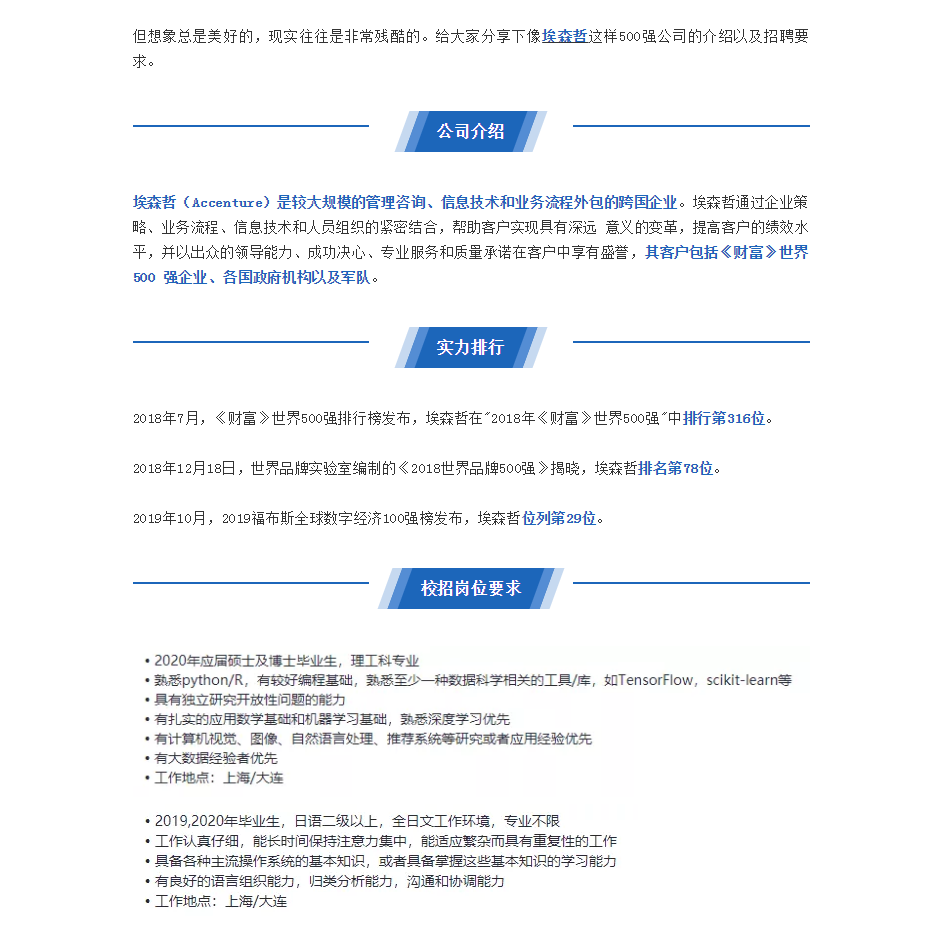 但想象总是美好的，现实往往是非常残酷的。给大家分享下像埃森哲这样500强公司的介绍以及招聘要求。

公司介绍

埃森哲（Accenture）是较大规模的管理咨询、信息技术和业务流程外包的跨国企业。埃森哲通过企业策略、业务流程、信息技术和人员组织的紧密结合，帮助客户实现具有深远 意义的变革，提高客户的绩效水平，并以出众的领导能力、成功决心、专业服务和质量承诺在客户中享有盛誉，其客户包括《财富》世界500 强企业、各国政府机构以及军队。

实力排行

2018年7月，《财富》世界500强排行榜发布，埃森哲在"2018年《财富》世界500强"中排行第316位。

2018年12月18日，世界品牌实验室编制的《2018世界品牌500强》揭晓，埃森哲排名第78位。

2019年10月，2019福布斯全球数字经济100强榜发布，埃森哲位列第29位。

校招岗位要求

• 2020年应届硕士及博士毕业生，理工科专业
• 熟悉python/R，有较好编程基础，熟悉至少一种数据科学相关的工具/库，如TensorFlow，scikit-learn等
• 具有独立研究开放性问题的能力
• 有扎实的应用数学基础和机器学习基础，熟悉深度学习优先
• 有计算机视觉、图像、自然语言处理、推荐系统等研究或者应用经验优先
• 有大数据经验者优先
• 工作地点：上海/大连

• 2019,2020年毕业生，日语二级以上，全日文工作环境，专业不限
• 工作认真仔细，能长时间保持注意力集中，能适应繁杂而具有重复性的工作
• 具备各种主流操作系统的基本知识，或者具备掌握这些基本知识的学习能力
• 有良好的语言组织能力，归类分析能力，沟通和协调能力
• 工作地点：上海/大连